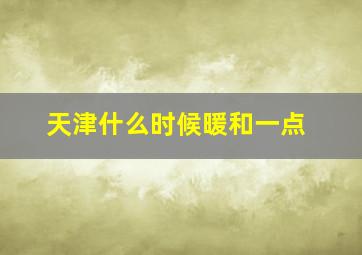 天津什么时候暖和一点